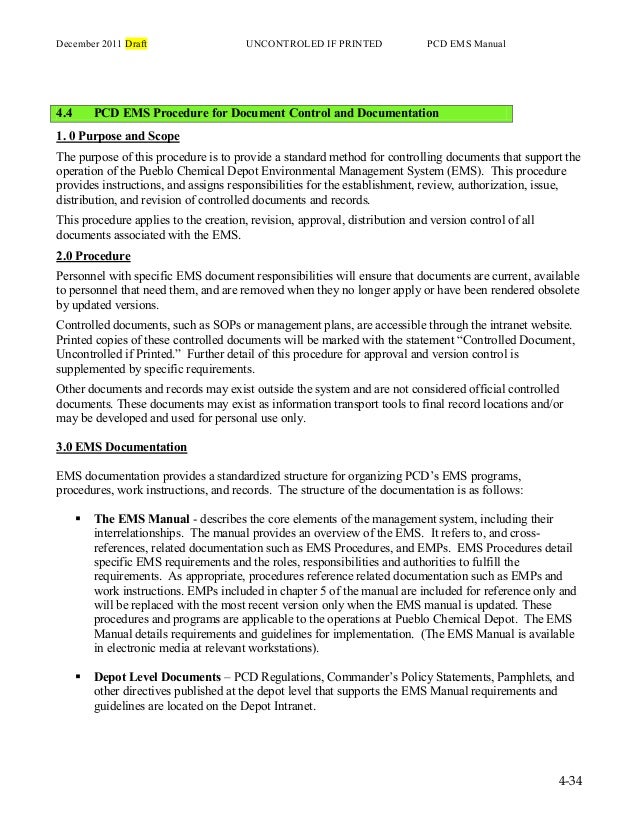 December 2011 Draft UNCONTROLED IF PRINTED PCD EMS Manual

4.4 PCD EMS Procedure for Document Control and Documentation

1. 0 Purpose and Scope

The purpose of this procedure is to provide a standard method for controlling documents that support the operation of the Pueblo Chemical Depot Environmental Management System (EMS). This procedure provides instructions, and assigns responsibilities for the establishment, review, authorization, issue, distribution, and revision of controlled documents and records.

This procedure applies to the creation, revision, approval, distribution and version control of all documents associated with the EMS.

2.0 Procedure

Personnel with specific EMS document responsibilities will ensure that documents are current, available to personnel that need them, and are removed when they no longer apply or have been rendered obsolete by updated versions.

Controlled documents, such as SOPs or management plans, are accessible through the intranet website. Printed copies of these controlled documents will be marked with the statement “Controlled Document, Uncontrolled if Printed.” Further detail of this procedure for approval and version control is supplemented by specific requirements.

Other documents and records may exist outside the system and are not considered official controlled documents. These documents may exist as information transport tools to final record locations and/or may be developed and used for personal use only.

3.0 EMS Documentation

EMS documentation provides a standardized structure for organizing PCD’s EMS programs, procedures, work instructions, and records. The structure of the documentation is as follows:

▪ The EMS Manual - describes the core elements of the management system, including their interrelationships. The manual provides an overview of the EMS. It refers to, and cross-references, related documentation such as EMS Procedures, and EMPs. EMS Procedures detail specific EMS requirements and the roles, responsibilities and authorities to fulfill the requirements. As appropriate, procedures reference related documentation such as EMPs and work instructions. EMPs included in chapter 5 of the manual are included for reference only and will be replaced with the most recent version only when the EMS manual is updated. These procedures and programs are applicable to the operations at Pueblo Chemical Depot. The EMS Manual details requirements and guidelines for implementation. (The EMS Manual is available in electronic media at relevant workstations).

▪ Depot Level Documents – PCD Regulations, Commander’s Policy Statements, Pamphlets, and other directives published at the depot level that supports the EMS Manual requirements and guidelines are located on the Depot Intranet.

4-34